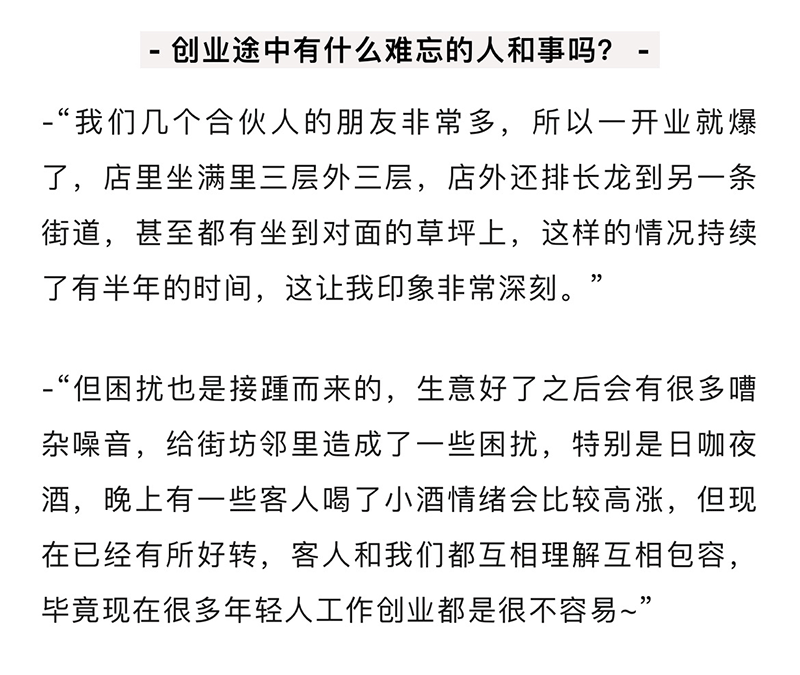 - 创业途中有什么难忘的人和事吗？ -

-“我们几个合伙人的朋友非常多，所以一开业就爆了，店里坐满里三层外三层，店外还排长龙到另一条街道，甚至都有坐到对面的草坪上，这样的情况持续了有半年的时间，这让我印象非常深刻。”

-“但困扰也是接踵而来的，生意好了之后会有很多嘈杂噪音，给街坊邻里造成了一些困扰，特别是日咖夜酒，晚上有一些客人喝了小酒情绪会比较高涨，但现在已经有所好转，客人和我们都互相理解互相包容，毕竟现在很多年轻人工作创业都是很不容易~”